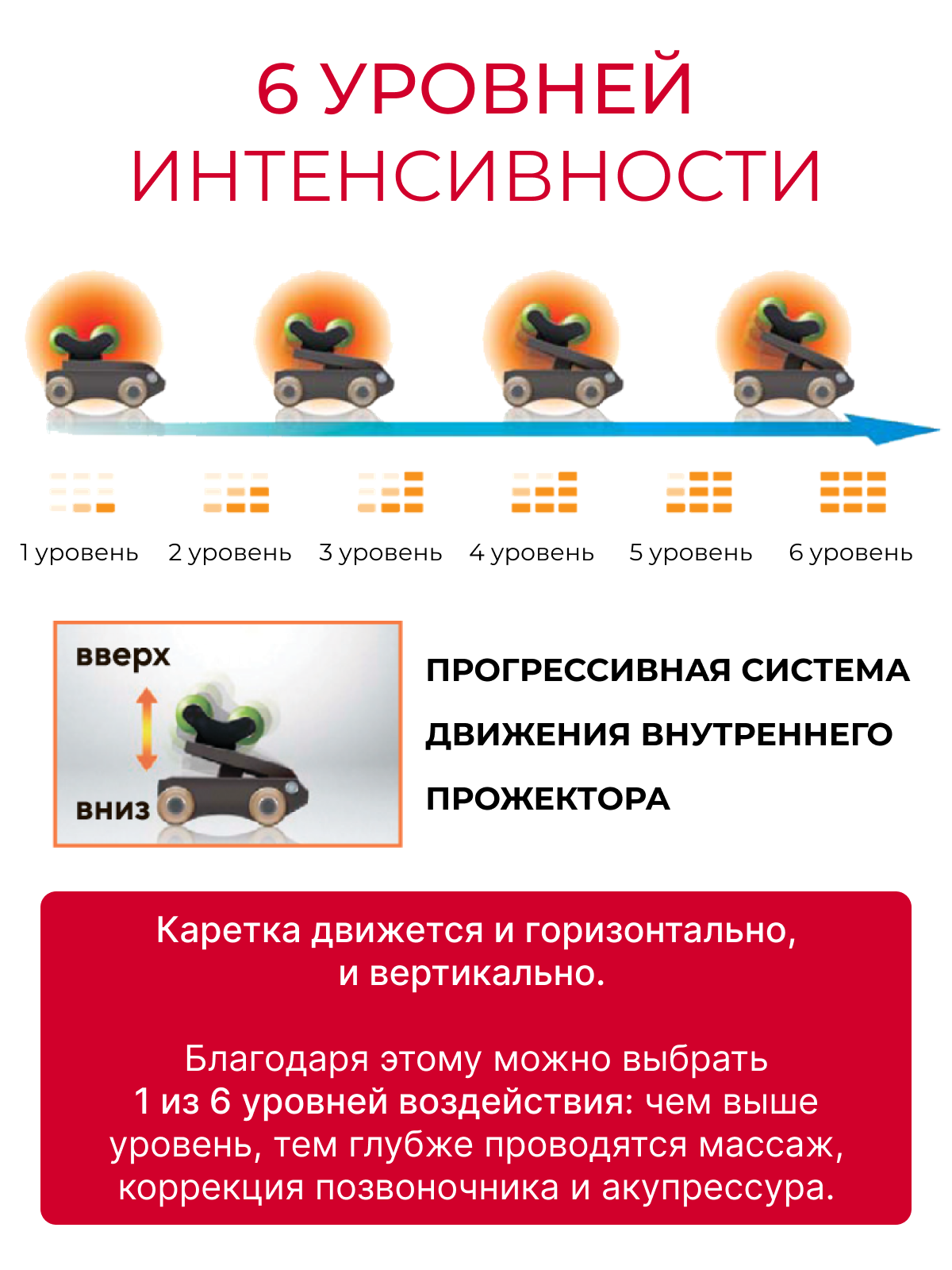 6 УРОВНЕЙ ИНТЕНСИВНОСТИ

1 уровень 2 уровень 3 уровень 4 уровень 5 уровень 6 уровень

вверх

вниз

ПРОГРЕССИВНАЯ СИСТЕМА ДВИЖЕНИЯ ВНУТРЕННЕГО ПРОЖЕКТОРА

Каретка движется и горизонтально, и вертикально.

Благодаря этому можно выбрать 1 из 6 уровней воздействия: чем выше уровень, тем глубже проводятся массаж, коррекция позвоночника и акупрессура.